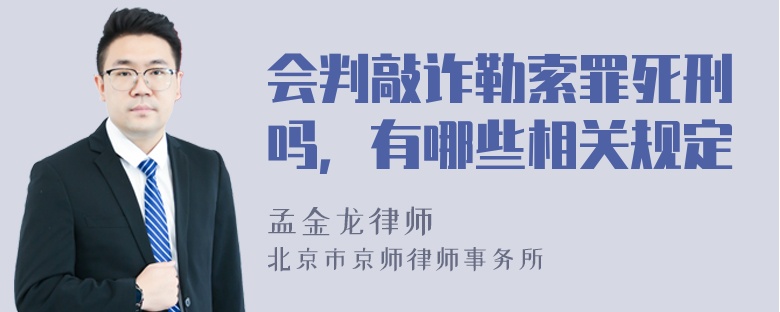 会判敲诈勒索罪死刑吗，有哪些相关规定

孟金龙律师
北京市京师律师事务所